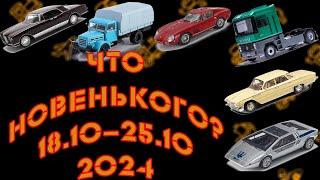 ЧТО НОВЕНЬКОГО? 18.10–25.10 2024